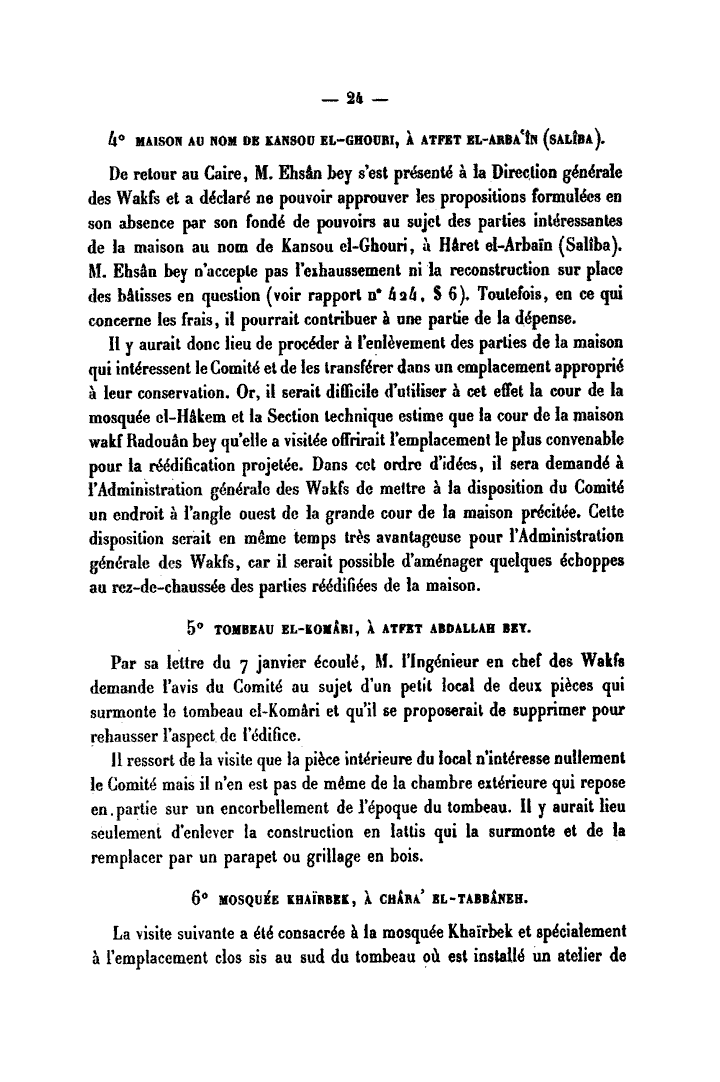 — 24 —

4° MAISON AU NOM DE KANSOU EL-GHOURI, À ATFET EL-ARBA'ÎN (SALÎBA).

De retour au Caire, M. Ehsân bey s'est présenté à la Direction générale des Wakfs et a déclaré ne pouvoir approuver les propositions formulées en son absence par son fondé de pouvoirs au sujet des parties intéressantes de la maison au nom de Kansou el-Ghouri, à Hâret el-Arbaïn (Salîba). M. Ehsân bey n'accepte pas l'exhaussement ni la reconstruction sur place des bâtisses en question (voir rapport n° 424, § 6). Toutefois, en ce qui concerne les frais, il pourrait contribuer à une partie de la dépense.

Il y aurait donc lieu de procéder à l'enlèvement des parties de la maison qui intéressent le Comité et de les transférer dans un emplacement approprié à leur conservation. Or, il serait difficile d'utiliser à cet effet la cour de la mosquée el-Hâkem et la Section technique estime que la cour de la maison wakf Radouân bey qu'elle a visitée offrirait l'emplacement le plus convenable pour la réédification projetée. Dans cet ordre d'idées, il sera demandé à l'Administration générale des Wakfs de mettre à la disposition du Comité un endroit à l'angle ouest de la grande cour de la maison précitée. Cette disposition serait en même temps très avantageuse pour l'Administration générale des Wakfs, car il serait possible d'aménager quelques échoppes au rez-de-chaussée des parties réédifiées de la maison.

5° TOMBEAU EL-KOMÂRI, À ATFET ABDALLAH BEY.

Par sa lettre du 7 janvier écoulé, M. l'Ingénieur en chef des Wakfs demande l'avis du Comité au sujet d'un petit local de deux pièces qui surmonte le tombeau el-Komâri et qu'il se proposerait de supprimer pour rehausser l'aspect de l'édifice.

Il ressort de la visite que la pièce intérieure du local n'intéresse nullement le Comité mais il n'en est pas de même de la chambre extérieure qui repose en partie sur un encorbellement de l'époque du tombeau. Il y aurait lieu seulement d'enlever la construction en lattis qui la surmonte et de la remplacer par un parapet ou grillage en bois.

6° MOSQUÉE KHAÏRBEK, À CHÂRA' EL-TABBÂNEH.

La visite suivante a été consacrée à la mosquée Khaïrbek et spécialement à l'emplacement clos sis au sud du tombeau où est installé un atelier de